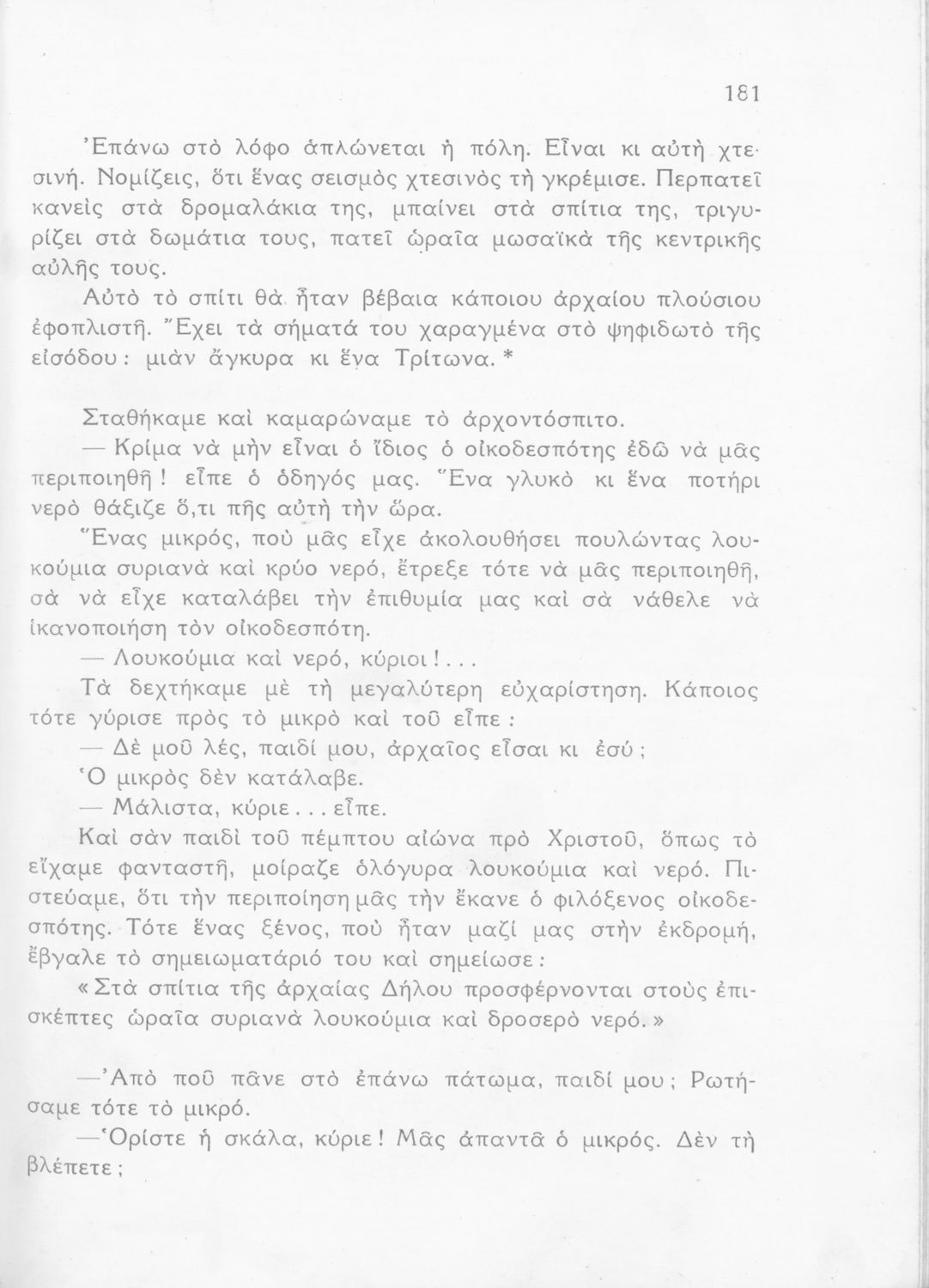 181

Ἐπάνω στὸ λόφο ἁπλώνεται ἡ πόλη. Εἶναι κι αὐτὴ χτεσινή. Νομίζεις, ὅτι ἕνας σεισμὸς χτεσινὸς τὴ γκρέμισε. Περπατεῖ κανεὶς στὰ δρομαλάκια της, μπαίνει στὰ σπίτια της, τριγυρίζει στὰ δωμάτια τους, πατεῖ ὡραῖα μωσαϊκὰ τῆς κεντρικῆς αὐλῆς τους.

Αὐτὸ τὸ σπίτι θὰ ἦταν βέβαια κάποιου ἀρχαίου πλούσιου ἐφοπλιστῆ. Ἔχει τὰ σήματά του χαραγμένα στὸ ψηφιδωτὸ τῆς εἰσόδου: μιὰν ἄγκυρα κι ἕνα Τρίτωνα. *

Σταθήκαμε καὶ καμαρώναμε τὸ ἀρχοντόσπιτο.

— Κρίμα νὰ μὴν εἶναι ὁ ἴδιος ὁ οἰκοδεσπότης ἐδῶ νὰ μᾶς περιποιηθῆ! εἶπε ὁ ὁδηγός μας. Ἕνα γλυκὸ κι ἕνα ποτήρι νερὸ θάξιζε ὅ,τι πῆς αὐτὴ τὴν ὥρα.

Ἕνας μικρός, ποὺ μᾶς εἶχε ἀκολουθήσει πουλώντας λουκούμια συριανὰ καὶ κρύο νερό, ἔτρεξε τότε νὰ μᾶς περιποιηθῆ, σὰ νὰ εἶχε καταλάβει τὴν ἐπιθυμία μας καὶ σὰ νάθελε νὰ ἱκανοποιήση τὸν οἰκοδεσπότη.

— Λουκούμια καὶ νερό, κύριοι!...

Τὰ δεχτήκαμε μὲ τὴ μεγαλύτερη εὐχαρίστηση. Κάποιος τότε γύρισε πρὸς τὸ μικρὸ καὶ τοῦ εἶπε:

— Δὲ μοῦ λές, παιδί μου, ἀρχαῖος εἶσαι κι ἐσύ;

Ὁ μικρὸς δὲν κατάλαβε.

— Μάλιστα, κύριε... εἶπε.

Καὶ σὰν παιδὶ τοῦ πέμπτου αἰώνα πρὸ Χριστοῦ, ὅπως τὸ εἴχαμε φανταστῆ, μοίραζε ὁλόγυρα λουκούμια καὶ νερό. Πιστεύαμε, ὅτι τὴν περιποίηση μᾶς τὴν ἔκανε ὁ φιλόξενος οἰκοδεσπότης. Τότε ἕνας ξένος, ποὺ ἦταν μαζί μας στὴν ἐκδρομή, ἔβγαλε τὸ σημειωματάριό του καὶ σημείωσε:

«Στὰ σπίτια τῆς ἀρχαίας Δήλου προσφέρνονται στοὺς ἐπισκέπτες ὡραῖα συριανὰ λουκούμια καὶ δροσερὸ νερό.»

—Ἀπὸ ποῦ πᾶνε στὸ ἐπάνω πάτωμα, παιδί μου; Ρωτήσαμε τότε τὸ μικρό.

—Ὁρίστε ἡ σκάλα, κύριε! Μᾶς ἀπαντᾶ ὁ μικρός. Δὲν τὴ βλέπετε;